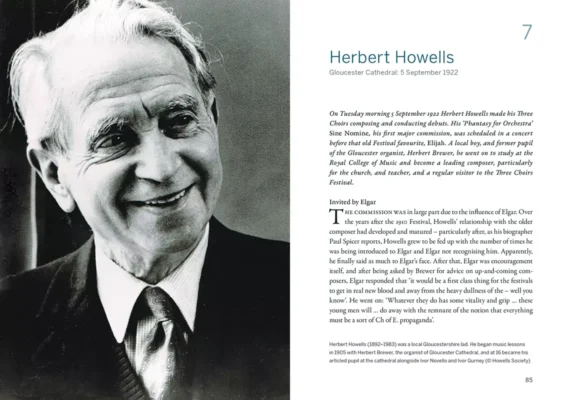 7

Herbert Howells

Gloucester Cathedral: 5 September 1922

On Tuesday morning 5 September 1922 Herbert Howells made his Three Choirs composing and conducting debuts. His 'Phantasy for Orchestra' Sine Nomine, his first major commission, was scheduled in a concert before that old Festival favourite, Elijah. A local boy, and former pupil of the Gloucester organist, Herbert Brewer, he went on to study at the Royal College of Music and become a leading composer, particularly for the church, and teacher, and a regular visitor to the Three Choirs Festival.

Invited by Elgar

THE COMMISSION WAS in large part due to the influence of Elgar. Over the years after the 1910 Festival, Howells' relationship with the older composer had developed and matured – particularly after, as his biographer Paul Spicer reports, Howells grew to be fed up with the number of times he was being introduced to Elgar and Elgar not recognising him. Apparently, he finally said as much to Elgar's face. After that, Elgar was encouragement itself, and after being asked by Brewer for advice on up-and-coming composers, Elgar responded that 'it would be a first class thing for the festivals to get in real new blood and away from the heavy dullness of the – well you know'. He went on: 'Whatever they do has some vitality and grip ... these young men will ... do away with the remnant of the notion that everything must be a sort of Ch of E. propaganda'.

Herbert Howells (1892–1983) was a local Gloucestershire lad. He began music lessons in 1905 with Herbert Brewer, the organist of Gloucester Cathedral, and at 16 became his articled pupil at the cathedral alongside Ivor Novello and Ivor Gurney (© Howells Society)

85